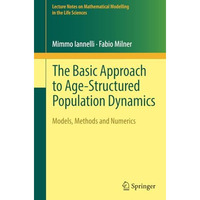 Lecture Notes on Mathematical Modelling in the Life Sciences

Mimmo Iannelli · Fabio Milner

The Basic Approach to Age-Structured Population Dynamics

Models, Methods and Numerics

Springer